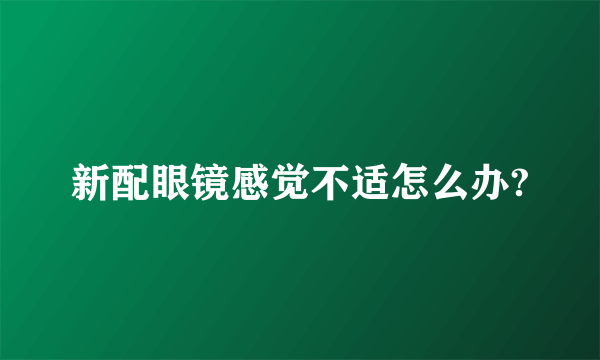 新配眼镜感觉不适怎么办?